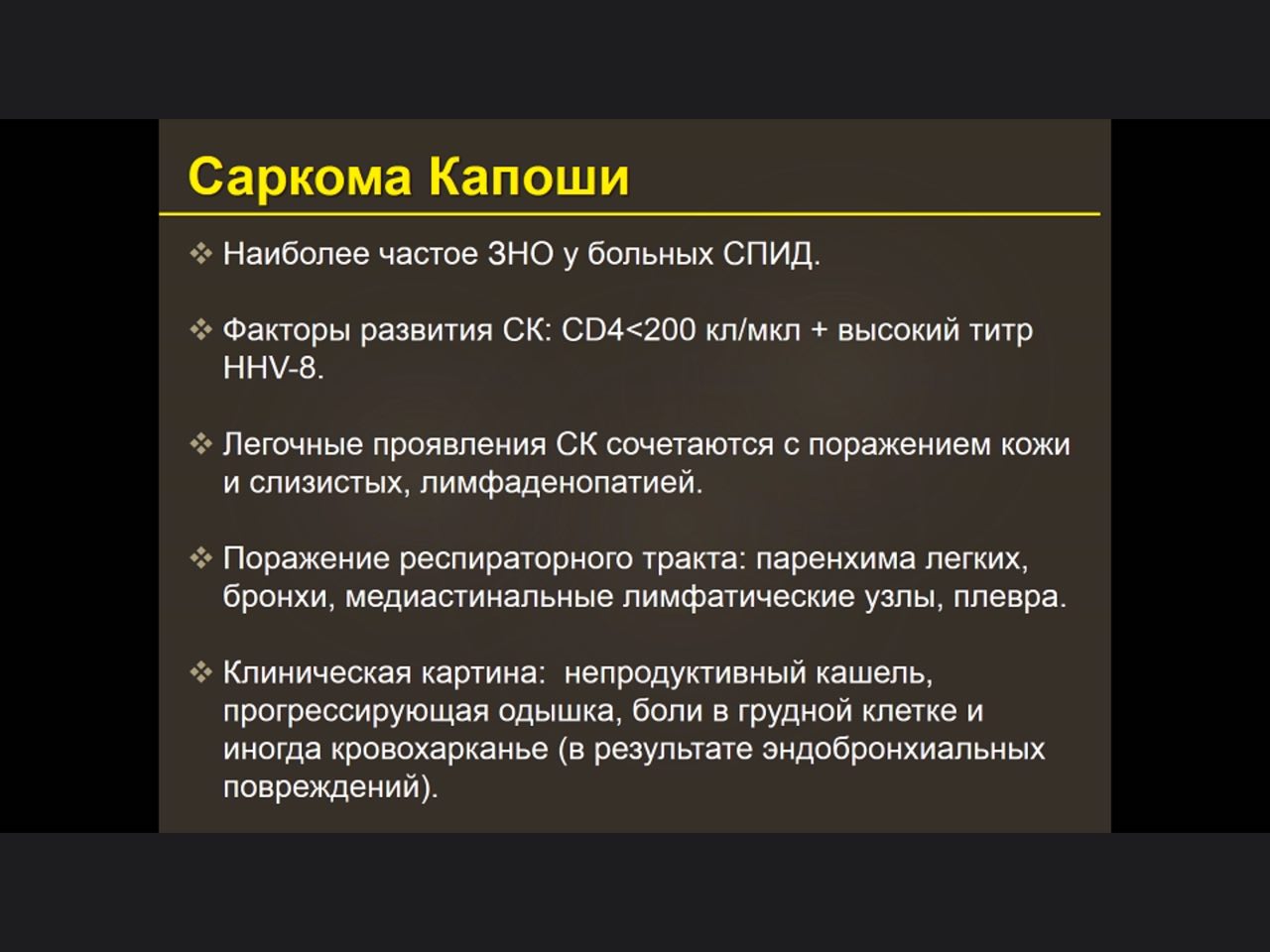 Саркома Капоши

❖ Наиболее частое ЗНО у больных СПИД.

❖ Факторы развития СК: CD4<200 кл/мкл + высокий титр HHV-8.

❖ Легочные проявления СК сочетаются с поражением кожи и слизистых, лимфаденопатией.

❖ Поражение респираторного тракта: паренхима легких, бронхи, медиастинальные лимфатические узлы, плевра.

❖ Клиническая картина: непродуктивный кашель, прогрессирующая одышка, боли в грудной клетке и иногда кровохарканье (в результате эндобронхиальных повреждений).